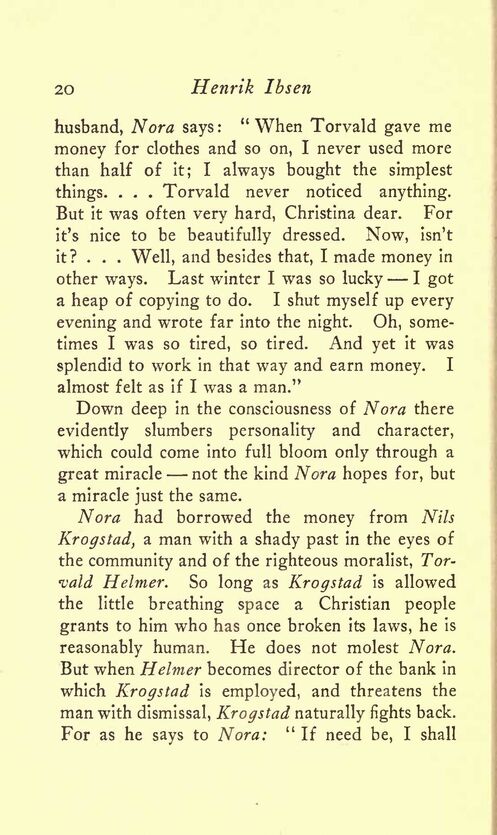 20 Henrik Ibsen

husband, Nora says: "When Torvald gave me money for clothes and so on, I never used more than half of it; I always bought the simplest things. . . . Torvald never noticed anything. But it was often very hard, Christina dear. For it's nice to be beautifully dressed. Now, isn't it? . . . Well, and besides that, I made money in other ways. Last winter I was so lucky — I got a heap of copying to do. I shut myself up every evening and wrote far into the night. Oh, sometimes I was so tired, so tired. And yet it was splendid to work in that way and earn money. I almost felt as if I was a man."

Down deep in the consciousness of Nora there evidently slumbers personality and character, which could come into full bloom only through a great miracle — not the kind Nora hopes for, but a miracle just the same.

Nora had borrowed the money from Nils Krogstad, a man with a shady past in the eyes of the community and of the righteous moralist, Torvald Helmer. So long as Krogstad is allowed the little breathing space a Christian people grants to him who has once broken its laws, he is reasonably human. He does not molest Nora. But when Helmer becomes director of the bank in which Krogstad is employed, and threatens the man with dismissal, Krogstad naturally fights back. For as he says to Nora: "If need be, I shall